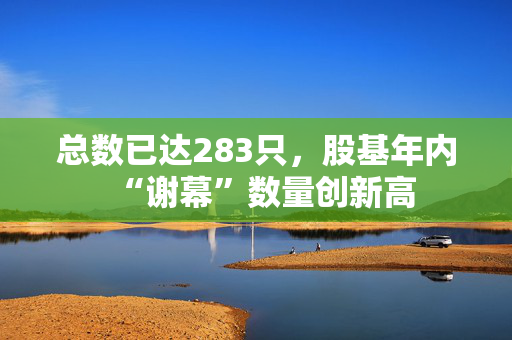 总数已达283只，股基年内“谢幕”数量创新高